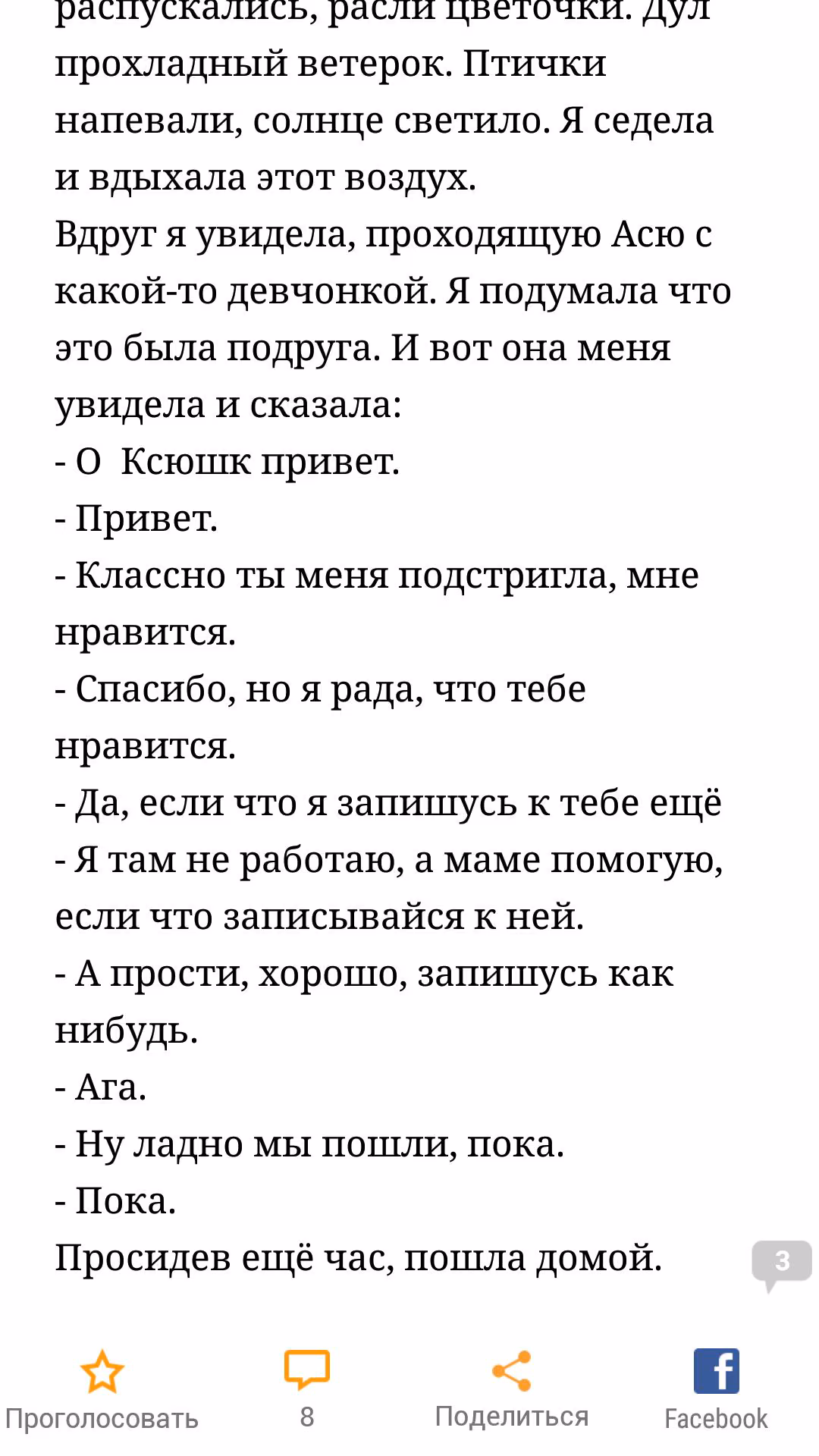 распускались, расли цветочки. Дул прохладный ветерок. Птички напевали, солнце светило. Я седела и вдыхала этот воздух.
Вдруг я увидела, проходящую Асю с какой-то девчонкой. Я подумала что это была подруга. И вот она меня увидела и сказала:
- О Ксюшк привет.
- Привет.
- Классно ты меня подстригла, мне нравится.
- Спасибо, но я рада, что тебе нравится.
- Да, если что я запишусь к тебе ещё
- Я там не работаю, а маме помогую, если что записывайся к ней.
- А прости, хорошо, запишусь как нибудь.
- Ага.
- Ну ладно мы пошли, пока.
- Пока.
Просидев ещё час, пошла домой.

3

Проголосовать 8 Поделиться Facebook